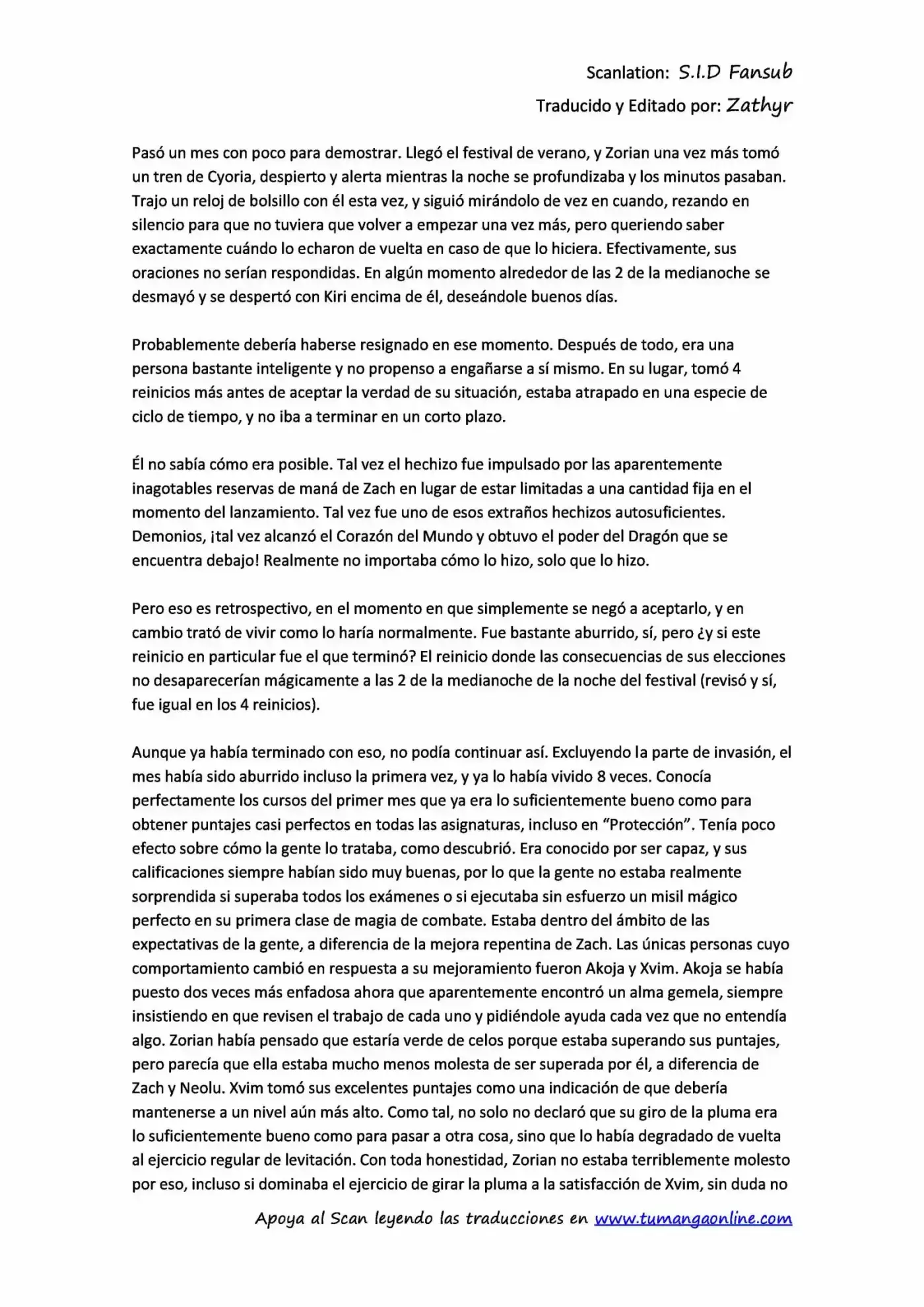 Scanlation: S.I.D Fansub

Traducido y Editado por: Zathyr

Pasó un mes con poco para demostrar. Llegó el festival de verano, y Zorian una vez más tomó un tren de Cyoria, despierto y alerta mientras la noche se profundizaba y los minutos pasaban. Trajo un reloj de bolsillo con él esta vez, y siguió mirándolo de vez en cuando, rezando en silencio para que no tuviera que volver a empezar una vez más, pero queriendo saber exactamente cuándo lo echaron de vuelta en caso de que lo hiciera. Efectivamente, sus oraciones no serían respondidas. En algún momento alrededor de las 2 de la medianoche se desmayó y se despertó con Kiri encima de él, deseándole buenos días.

Probablemente debería haberse resignado en ese momento. Después de todo, era una persona bastante inteligente y no propenso a engañarse a sí mismo. En su lugar, tomó 4 reinicios más antes de aceptar la verdad de su situación, estaba atrapado en una especie de ciclo de tiempo, y no iba a terminar en un corto plazo.

Él no sabía cómo era posible. Tal vez el hechizo fue impulsado por las aparentemente inagotables reservas de maná de Zach en lugar de estar limitadas a una cantidad fija en el momento del lanzamiento. Tal vez fue uno de esos extraños hechizos autosuficientes. Demonios, ¡tal vez alcanzó el Corazón del Mundo y obtuvo el poder del Dragón que se encuentra debajo! Realmente no importaba cómo lo hizo, solo que lo hizo.

Pero eso es retrospectivo, en el momento en que simplemente se negó a aceptarlo, y en cambio trató de vivir como lo haría normalmente. Fue bastante aburrido, sí, pero ¿y si este reinicio en particular fue el que terminó? El reinicio donde las consecuencias de sus elecciones no desaparecerían mágicamente a las 2 de la medianoche de la noche del festival (revisó y sí, fue igual en los 4 reinicios).

Aunque ya había terminado con eso, no podía continuar así. Excluyendo la parte de invasión, el mes había sido aburrido incluso la primera vez, y ya lo había vivido 8 veces. Conocía perfectamente los cursos del primer mes que ya era lo suficientemente bueno como para obtener puntajes casi perfectos en todas las asignaturas, incluso en “Protección”. Tenía poco efecto sobre cómo la gente lo trataba, como descubrió. Era conocido por ser capaz, y sus calificaciones siempre habían sido muy buenas, por lo que la gente no estaba realmente sorprendida si superaba todos los exámenes o si ejecutaba sin esfuerzo un misil mágico perfecto en su primera clase de magia de combate. Estaba dentro del ámbito de las expectativas de la gente, a diferencia de la mejora repentina de Zach. Las únicas personas cuyo comportamiento cambió en respuesta a su mejoramiento fueron Akoja y Xvim. Akoja se había puesto dos veces más enfadosa ahora que aparentemente encontró un alma gemela, siempre insistiendo en que revisen el trabajo de cada uno y pidiéndole ayuda cada vez que no entendía algo. Zorian había pensado que estaría verde de celos porque estaba superando sus puntajes, pero parecía que ella estaba mucho menos molesta de ser superada por él, a diferencia de Zach y Neolu. Xvim tomó sus excelentes puntajes como una indicación de que debería mantenerse a un nivel aún más alto. Como tal, no solo no declaró que su giro de la pluma era lo suficientemente bueno como para pasar a otra cosa, sino que lo había degradado de vuelta al ejercicio regular de levitación. Con toda honestidad, Zorian no estaba terriblemente molesto por eso, incluso si dominaba el ejercicio de girar la pluma a la satisfacción de Xvim, sin duda no

Apoya al Scan leyendo las traducciones en www.tumangaonline.com